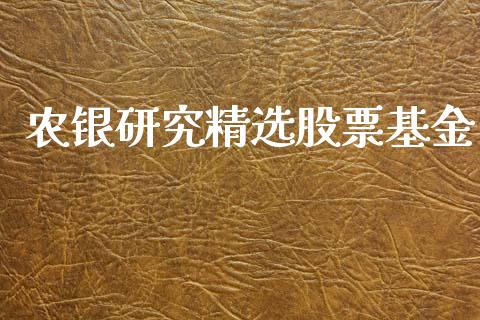 农银研究精选股票基金